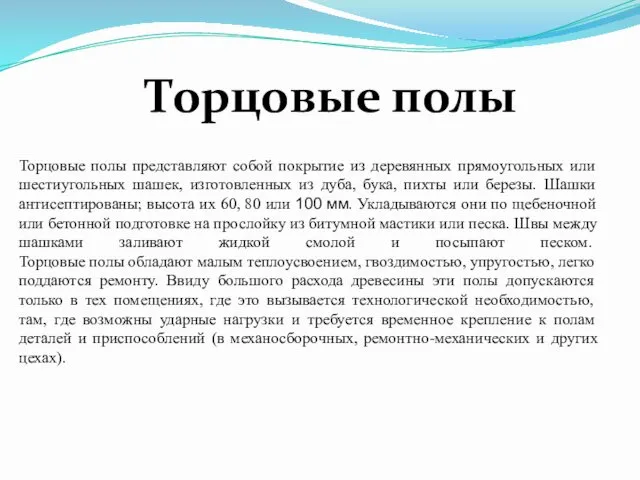 Торцовые полы

Торцовые полы представляют собой покрытие из деревянных прямоугольных или шестиугольных шашек, изготовленных из дуба, бука, пихты или березы. Шашки антисептированы; высота их 60, 80 или 100 мм. Укладываются они по щебеночной или бетонной подготовке на прослойку из битумной мастики или песка. Швы между шашками заливают жидкой смолой и посыпают песком. Торцовые полы обладают малым теплоусвоением, гвоздимостью, упругостью, легко поддаются ремонту. Ввиду большого расхода древесины эти полы допускаются только в тех помещениях, где это вызывается технологической необходимостью, там, где возможны ударные нагрузки и требуется временное крепление к полам деталей и приспособлений (в механосборочных, ремонтно-механических и других цехах).